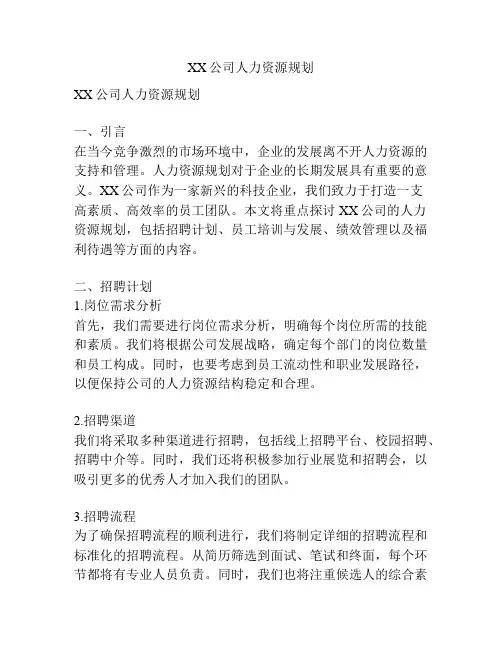 XX 公司人力资源规划

XX 公司人力资源规划

一、引言
在当今竞争激烈的市场环境中，企业的发展离不开人力资源的支持和管理。人力资源规划对于企业的长期发展具有重要的意义。XX 公司作为一家新兴的科技企业，我们致力于打造一支高素质、高效率的员工团队。本文将重点探讨 XX 公司的人力资源规划，包括招聘计划、员工培训与发展、绩效管理以及福利待遇等方面的内容。

二、招聘计划
1.岗位需求分析
首先，我们需要进行岗位需求分析，明确每个岗位所需的技能和素质。我们将根据公司发展战略，确定每个部门的岗位数量和员工构成。同时，也要考虑到员工流动性和职业发展路径，以便保持公司的人力资源结构稳定和合理。

2.招聘渠道
我们将采取多种渠道进行招聘，包括线上招聘平台、校园招聘、招聘中介等。同时，我们还将积极参加行业展览和招聘会，以吸引更多的优秀人才加入我们的团队。

3.招聘流程
为了确保招聘流程的顺利进行，我们将制定详细的招聘流程和标准化的招聘流程。从简历筛选到面试、笔试和终面，每个环节都将有专业人员负责。同时，我们也将注重候选人的综合素